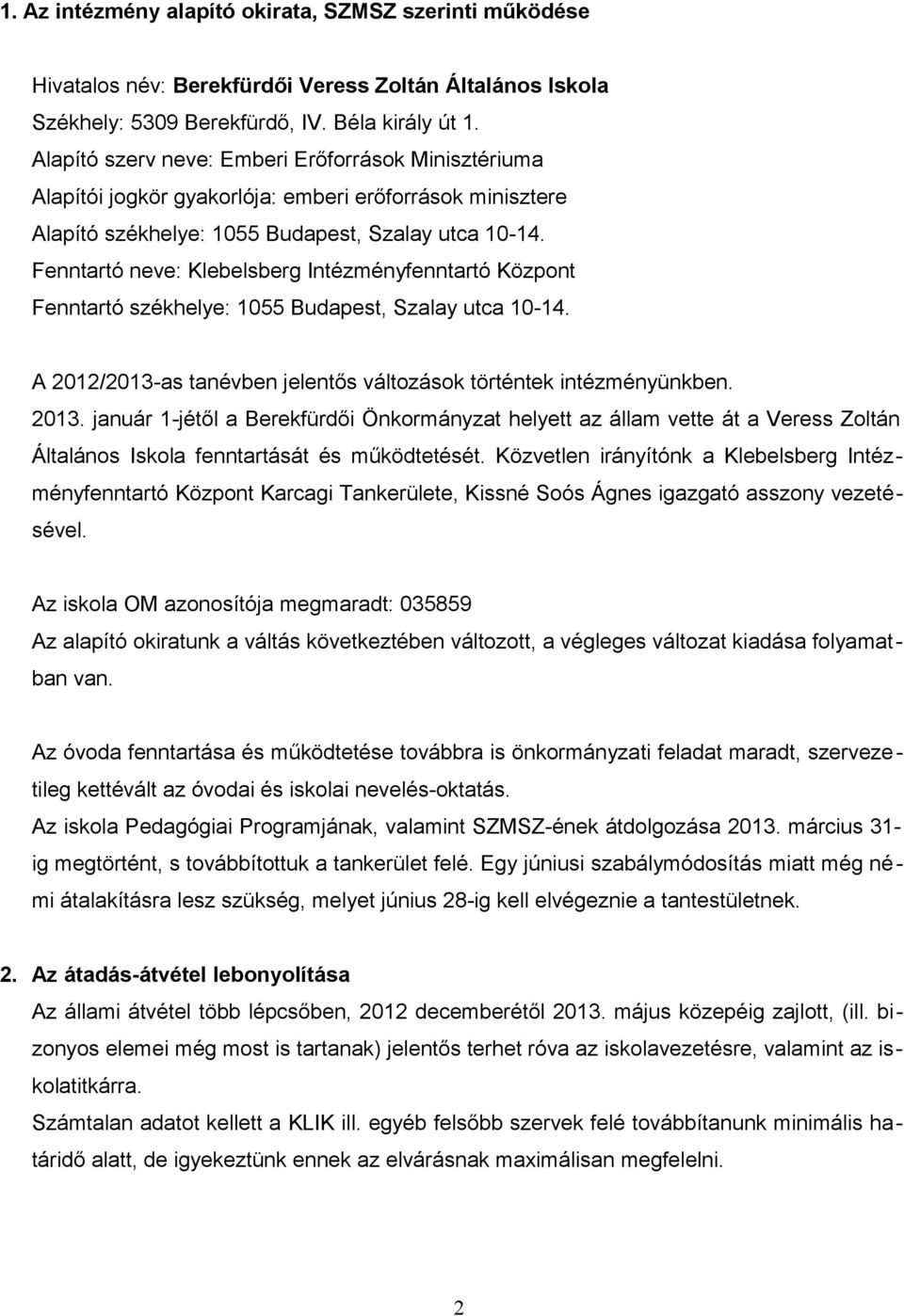 1. Az intézmény alapító okirata, SZMSZ szerinti működése

Hivatalos név: Berekfürdői Veress Zoltán Általános Iskola
Székhely: 5309 Berekfürdő, IV. Béla király út 1.
Alapító szerv neve: Emberi Erőforrások Minisztériuma
Alapítói jogkör gyakorlója: emberi erőforrások minisztere
Alapító székhelye: 1055 Budapest, Szalay utca 10-14.
Fenntartó neve: Klebelsberg Intézményfenntartó Központ
Fenntartó székhelye: 1055 Budapest, Szalay utca 10-14.

A 2012/2013-as tanévben jelentős változások történtek intézményünkben.
2013. január 1-jétől a Berekfürdői Önkormányzat helyett az állam vette át a Veress Zoltán Általános Iskola fenntartását és működtetését. Közvetlen irányítónk a Klebelsberg Intézményfenntartó Központ Karcagi Tankerülete, Kissné Soós Ágnes igazgató asszony vezetésével.

Az iskola OM azonosítója megmaradt: 035859
Az alapító okiratunk a váltás következtében változott, a végleges változat kiadása folyamatban van.

Az óvoda fenntartása és működtetése továbbra is önkormányzati feladat maradt, szervezetileg kettévált az óvodai és iskolai nevelés-oktatás.
Az iskola Pedagógiai Programjának, valamint SZMSZ-ének átdolgozása 2013. március 31-ig megtörtént, s továbbítottuk a tankerület felé. Egy júniusi szabálymódosítás miatt még némi átalakításra lesz szükség, melyet június 28-ig kell elvégeznie a tantestületnek.

2. Az átadás-átvétel lebonyolítása
Az állami átvétel több lépcsőben, 2012 decemberétől 2013. május közepéig zajlott, (ill. bizonyos elemei még most is tartanak) jelentős terhet róva az iskolavezetésre, valamint az iskolatitkárra.
Számtalan adatot kellett a KLIK ill. egyéb felsőbb szervek felé továbbítanunk minimális határidő alatt, de igyekeztünk ennek az elvárásnak maximálisan megfelelni.

2